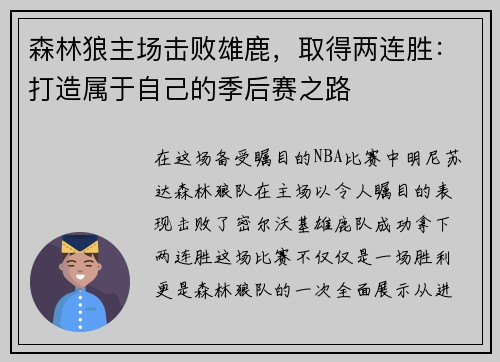 森林狼主场击败雄鹿，取得两连胜：打造属于自己的季后赛之路

在这场备受瞩目的NBA比赛中明尼苏达森林狼队在主场以令人瞩目的表现击败了密尔沃基雄鹿队成功拿下两连胜这场比赛不仅仅是一场胜利更是森林狼队的一次全面展示从进